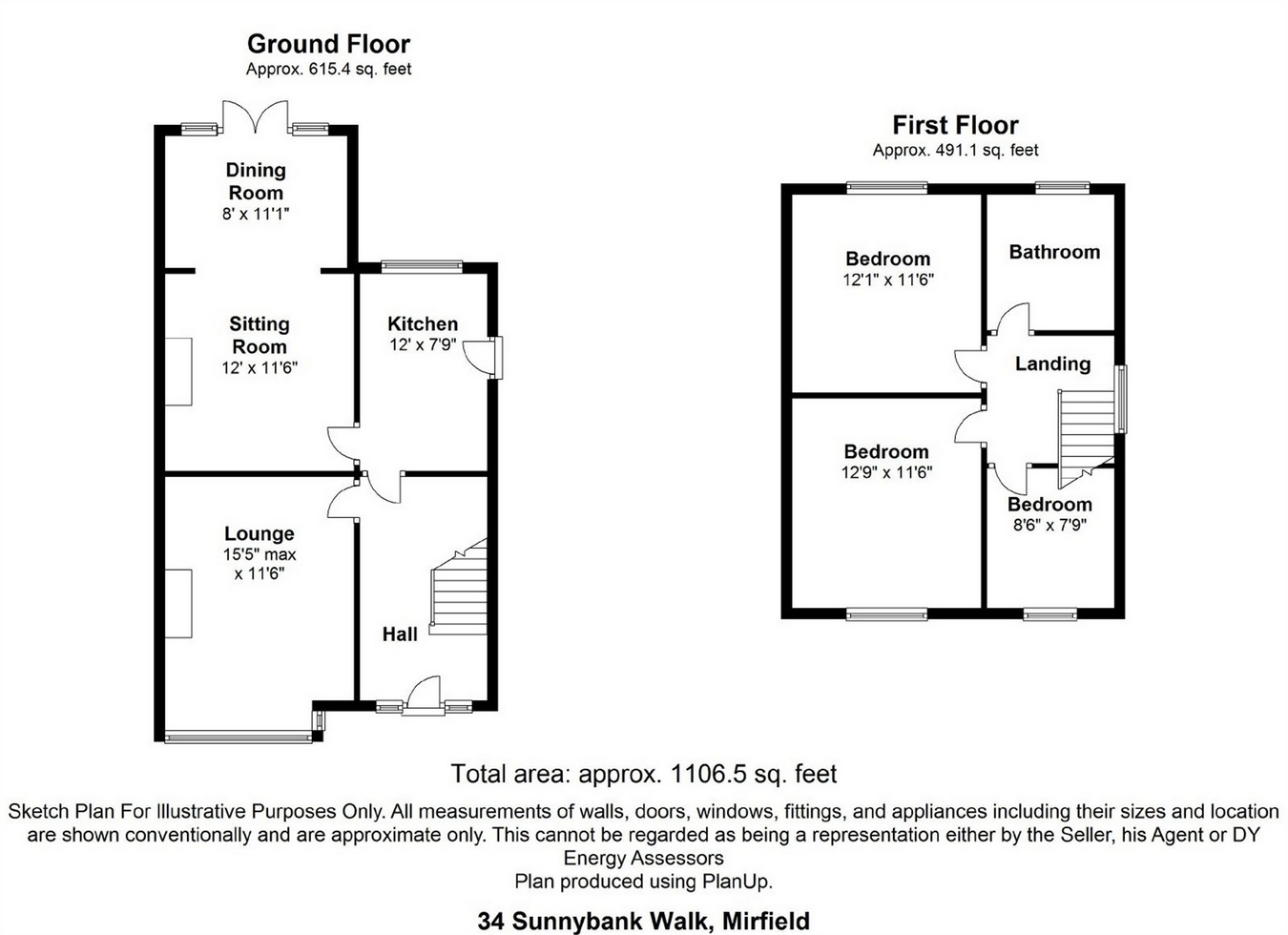 Ground Floor
Approx. 615.4 sq. feet

Dining Room
8' x 11'1"

Sitting Room
12' x 11'6"

Kitchen
12' x 7'9"

Lounge
15'5" max x 11'6"

Hall

First Floor
Approx. 491.1 sq. feet

Bedroom
12'1" x 11'6"

Bathroom

Landing

Bedroom
12'9" x 11'6"

Bedroom
8'6" x 7'9"

Total area: approx. 1106.5 sq. feet

Sketch Plan For Illustrative Purposes Only. All measurements of walls, doors, windows, fittings, and appliances including their sizes and location are shown conventionally and are approximate only. This cannot be regarded as being a representation either by the Seller, his Agent or DY Energy Assessors
Plan produced using PlanUp.

34 Sunnybank Walk, Mirfield